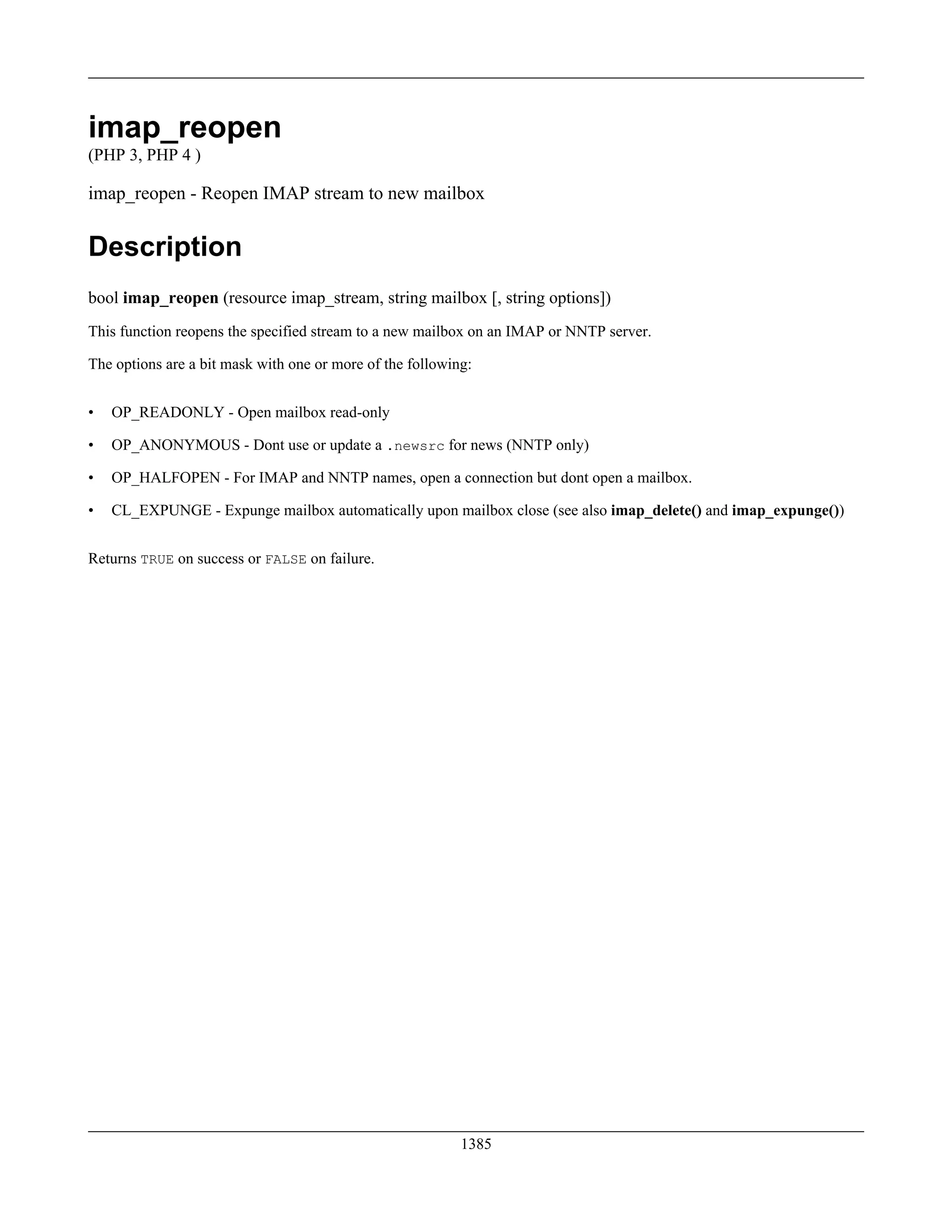 imap_reopen
(PHP 3, PHP 4 )

imap_reopen - Reopen IMAP stream to new mailbox

Description

bool imap_reopen (resource imap_stream, string mailbox [, string options])

This function reopens the specified stream to a new mailbox on an IMAP or NNTP server.

The options are a bit mask with one or more of the following:

• OP_READONLY - Open mailbox read-only
• OP_ANONYMOUS - Dont use or update a .newsrc for news (NNTP only)
• OP_HALFOPEN - For IMAP and NNTP names, open a connection but dont open a mailbox.
• CL_EXPUNGE - Expunge mailbox automatically upon mailbox close (see also imap_delete() and imap_expunge())

Returns TRUE on success or FALSE on failure.

1385